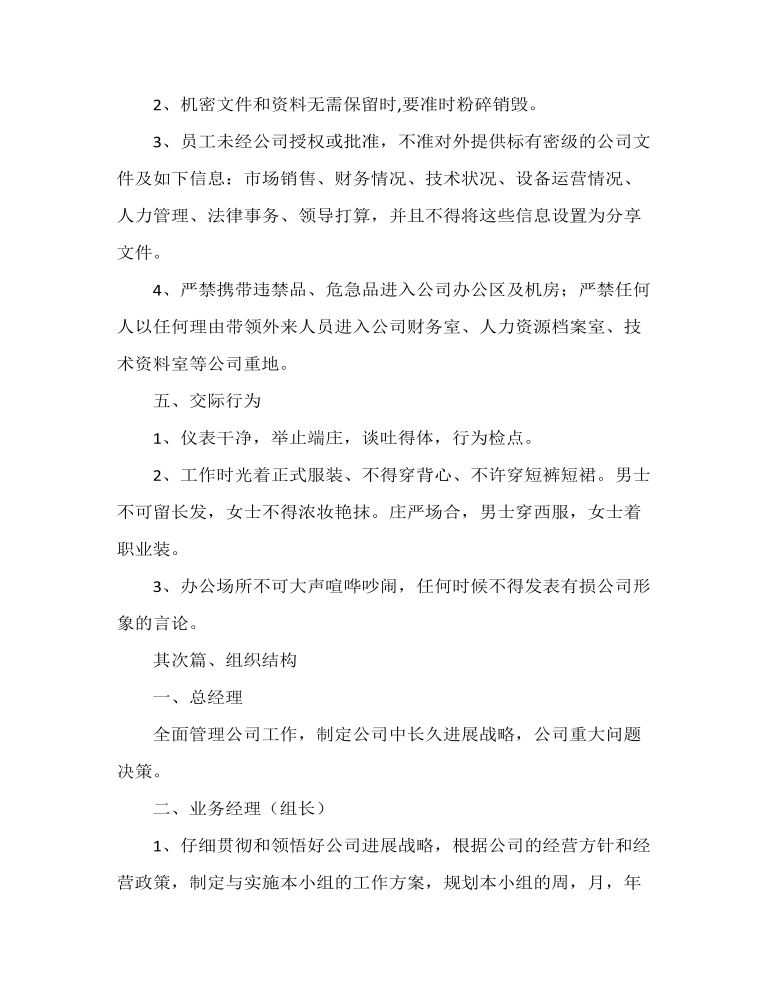 2、机密文件和资料无需保留时,要准时粉碎销毁。

3、员工未经公司授权或批准，不准对外提供标有密级的公司文件及如下信息：市场销售、财务情况、技术状况、设备运营情况、人力管理、法律事务、领导打算，并且不得将这些信息设置为分享文件。

4、严禁携带违禁品、危急品进入公司办公区及机房；严禁任何人以任何理由带领外来人员进入公司财务室、人力资源档案室、技术资料室等公司重地。

五、交际行为

1、仪表干净，举止端庄，谈吐得体，行为检点。

2、工作时光着正式服装、不得穿背心、不许穿短裤短裙。男士不可留长发，女士不得浓妆艳抹。庄严场合，男士穿西服，女士着职业装。

3、办公场所不可大声喧哗吵闹，任何时候不得发表有损公司形象的言论。

其次篇、组织结构

一、总经理

全面管理公司工作，制定公司中长久进展战略，公司重大问题决策。

二、业务经理（组长）

1、仔细贯彻和领悟好公司进展战略，根据公司的经营方针和经营政策，制定与实施本小组的工作方案，规划本小组的周，月，年